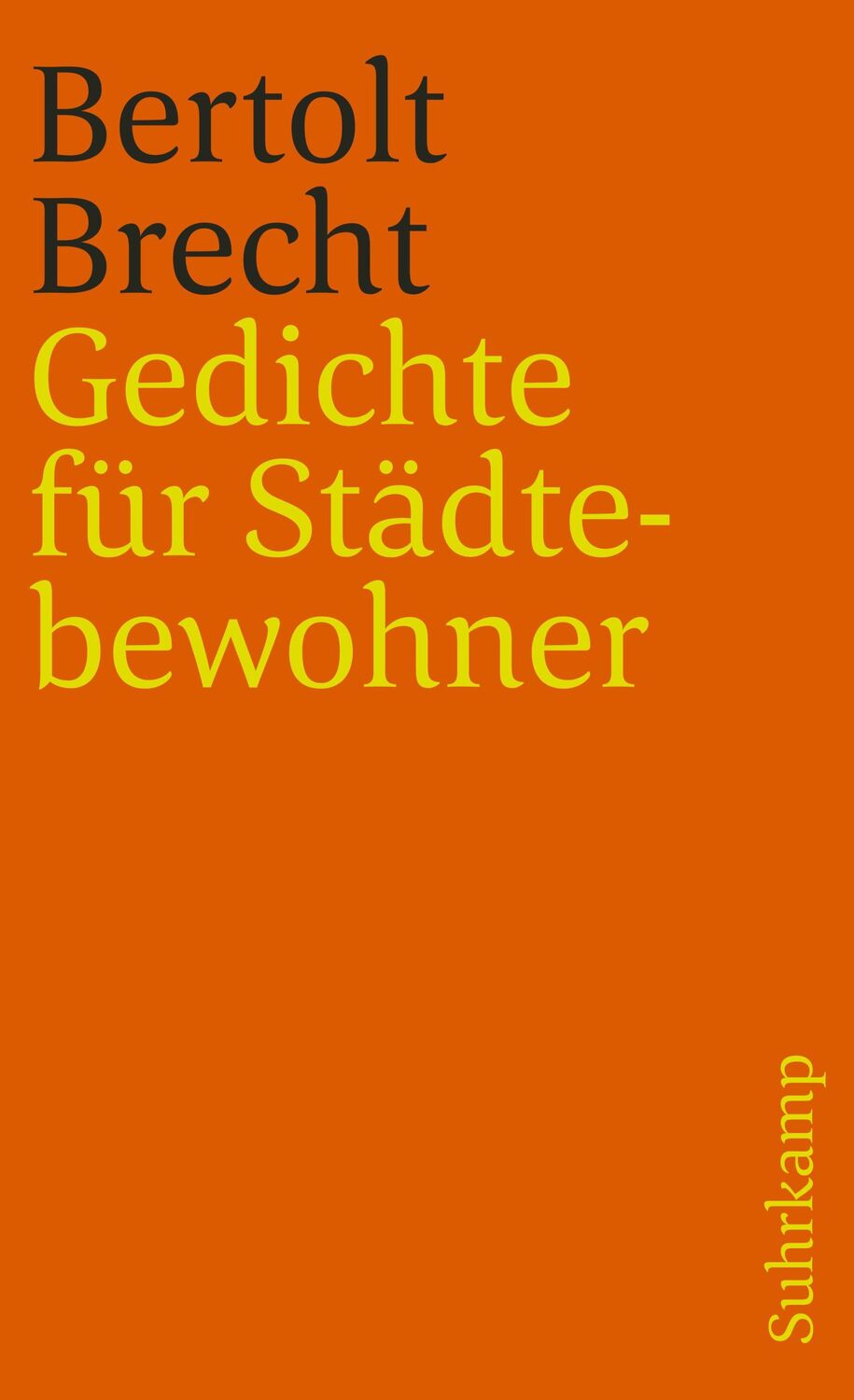 Bertolt Brecht

Gedichte für Städtebewohner

Suhrkamp